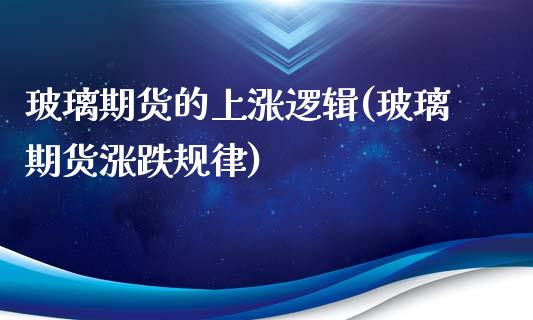 玻璃期货的上涨逻辑(玻璃期货涨跌规律)